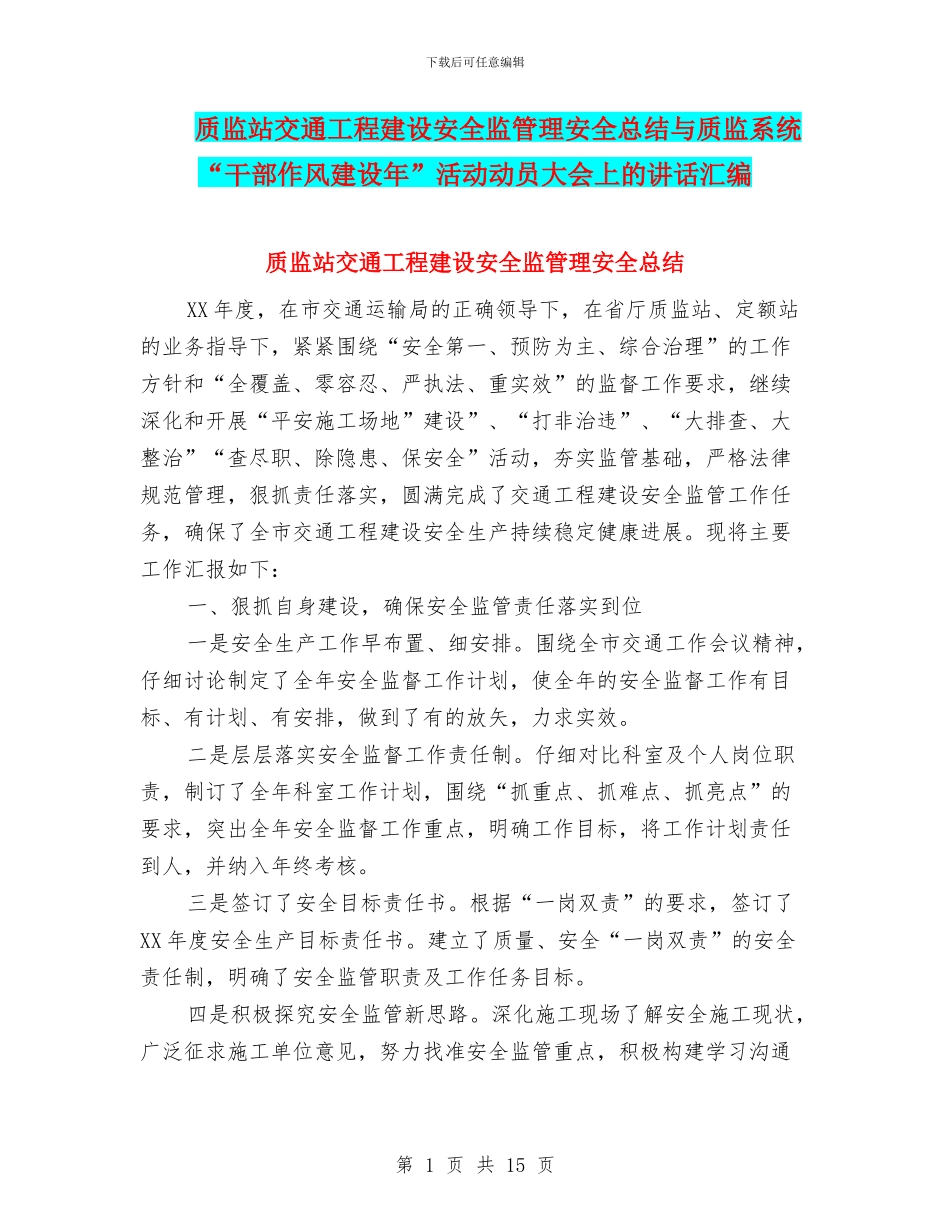 下载后可任意编辑

质监站交通工程建设安全监管理安全总结与质监系统“干部作风建设年”活动动员大会上的讲话汇编

质监站交通工程建设安全监管理安全总结

XX年度，在市交通运输局的正确领导下，在省厅质监站、定额站的业务指导下，紧紧围绕“安全第一、预防为主、综合治理”的工作方针和“全覆盖、零容忍、严执法、重实效”的监督工作要求，继续深化和开展“平安施工场地”建设”、“打非治违”、“大排查、大整治”“查尽职、除隐患、保安全”活动，夯实监管基础，严格法律规范管理，狠抓责任落实，圆满完成了交通工程建设安全监管工作任务，确保了全市交通工程建设安全生产持续稳定健康进展。现将主要工作汇报如下：

一、狠抓自身建设，确保安全监管责任落实到位

一是安全生产工作早布置、细安排。围绕全市交通工作会议精神，仔细讨论制定了全年安全监督工作计划，使全年的安全监督工作有目标、有计划、有安排，做到了有的放矢，力求实效。

二是层层落实安全监督工作责任制。仔细对比科室及个人岗位职责，制订了全年科室工作计划，围绕“抓重点、抓难点、抓亮点”的要求，突出全年安全监督工作重点，明确工作目标，将工作计划责任到人，并纳入年终考核。

三是签订了安全目标责任书。根据“一岗双责”的要求，签订了XX年度安全生产目标责任书。建立了质量、安全“一岗双责”的安全责任制，明确了安全监管职责及工作任务目标。

四是积极探究安全监管新思路。深化施工现场了解安全施工现状，广泛征求施工单位意见，努力找准安全监管重点，积极构建学习沟通

第 1 页 共 15 页